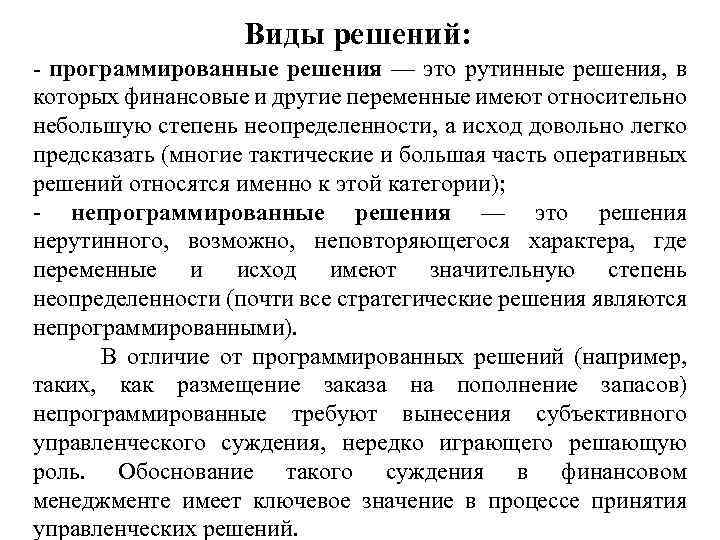 Виды решений:

- программированные решения — это рутинные решения, в которых финансовые и другие переменные имеют относительно небольшую степень неопределенности, а исход довольно легко предсказать (многие тактические и большая часть оперативных решений относятся именно к этой категории);

- непрограммированные решения — это решения нерутинного, возможно, неповторяющегося характера, где переменные и исход имеют значительную степень неопределенности (почти все стратегические решения являются непрограммированными).

В отличие от программированных решений (например, таких, как размещение заказа на пополнение запасов) непрограммированные требуют вынесения субъективного управленческого суждения, нередко играющего решающую роль. Обоснование такого суждения в финансовом менеджменте имеет ключевое значение в процессе принятия управленческих решений.